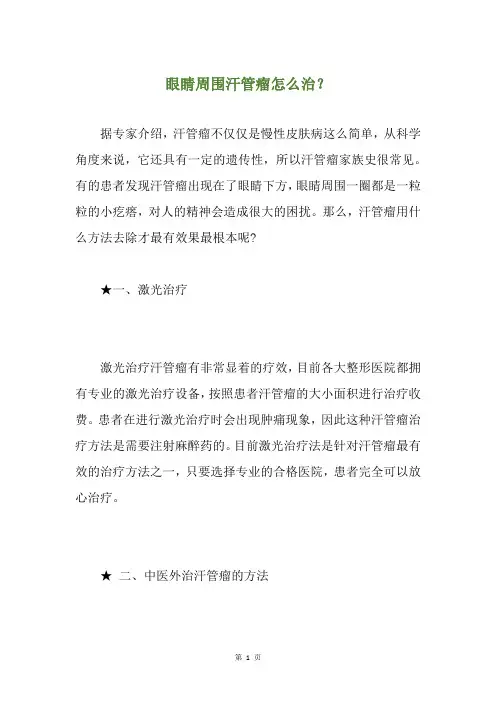 眼睛周围汗管瘤怎么治？

据专家介绍，汗管瘤不仅仅是慢性皮肤病这么简单，从科学角度来说，它还具有一定的遗传性，所以汗管瘤家族史很常见。有的患者发现汗管瘤出现在了眼睛下方，眼睛周围一圈都是一粒粒的小疙瘩，对人的精神会造成很大的困扰。那么，汗管瘤用什么方法去除才最有效果最根本呢？

★一、激光治疗

激光治疗汗管瘤有非常显着的疗效，目前各大整形医院都拥有专业的激光治疗设备，按照患者汗管瘤的大小面积进行治疗收费。患者在进行激光治疗时会出现肿痛现象，因此这种汗管瘤治疗方法是需要注射麻醉药的。目前激光治疗法是针对汗管瘤最有效的治疗方法之一，只要选择专业的合格医院，患者完全可以放心治疗。

★ 二、中医外治汗管瘤的方法

第 1 页